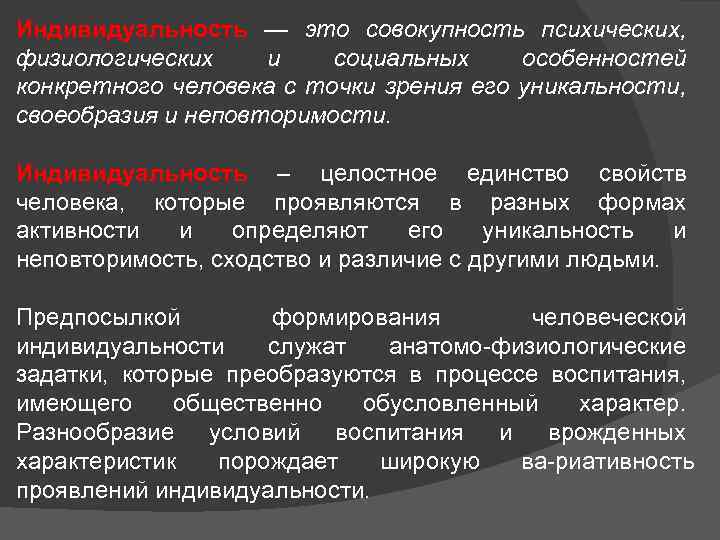 Индивидуальность — это совокупность психических, физиологических и социальных особенностей конкретного человека с точки зрения его уникальности, своеобразия и неповторимости.

Индивидуальность – целостное единство свойств человека, которые проявляются в разных формах активности и определяют его уникальность и неповторимость, сходство и различие с другими людьми.

Предпосылкой формирования человеческой индивидуальности служат анатомо-физиологические задатки, которые преобразуются в процессе воспитания, имеющего общественно обусловленный характер. Разнообразие условий воспитания и врожденных характеристик порождает широкую ва-риативность проявлений индивидуальности.